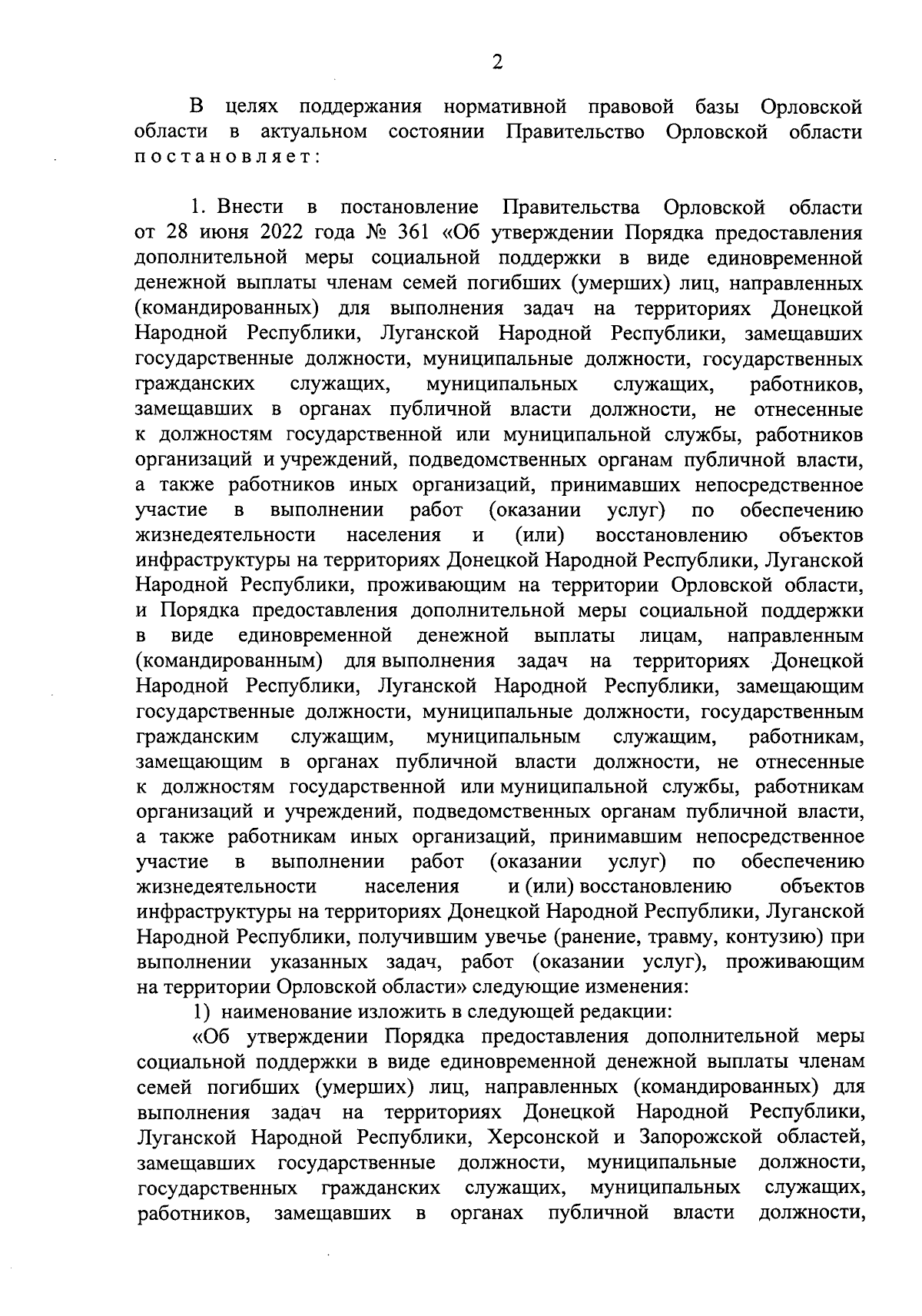 2

В целях поддержания нормативной правовой базы Орловской области в актуальном состоянии Правительство Орловской области постановляет:

1. Внести в постановление Правительства Орловской области от 28 июня 2022 года № 361 «Об утверждении Порядка предоставления дополнительной меры социальной поддержки в виде единовременной денежной выплаты членам семей погибших (умерших) лиц, направленных (командированных) для выполнения задач на территориях Донецкой Народной Республики, Луганской Народной Республики, замещавших государственные должности, муниципальные должности, государственных гражданских служащих, муниципальных служащих, работников, замещавших в органах публичной власти должности, не отнесенные к должностям государственной или муниципальной службы, работников организаций и учреждений, подведомственных органам публичной власти, а также работников иных организаций, принимавших непосредственное участие в выполнении работ (оказании услуг) по обеспечению жизнедеятельности населения и (или) восстановлению объектов инфраструктуры на территориях Донецкой Народной Республики, Луганской Народной Республики, проживающим на территории Орловской области, и Порядка предоставления дополнительной меры социальной поддержки в виде единовременной денежной выплаты лицам, направленным (командированным) для выполнения задач на территориях Донецкой Народной Республики, Луганской Народной Республики, замещающим государственные должности, муниципальные должности, государственным гражданским служащим, муниципальным служащим, работникам, замещающим в органах публичной власти должности, не отнесенные к должностям государственной или муниципальной службы, работникам организаций и учреждений, подведомственных органам публичной власти, а также работникам иных организаций, принимавшим непосредственное участие в выполнении работ (оказании услуг) по обеспечению жизнедеятельности населения и (или) восстановлению объектов инфраструктуры на территориях Донецкой Народной Республики, Луганской Народной Республики, получившим увечье (ранение, травму, контузию) при выполнении указанных задач, работ (оказании услуг), проживающим на территории Орловской области» следующие изменения:

1) наименование изложить в следующей редакции:

«Об утверждении Порядка предоставления дополнительной меры социальной поддержки в виде единовременной денежной выплаты членам семей погибших (умерших) лиц, направленных (командированных) для выполнения задач на территориях Донецкой Народной Республики, Луганской Народной Республики, Херсонской и Запорожской областей, замещавших государственные должности, муниципальные должности, государственных гражданских служащих, муниципальных служащих, работников, замещавших в органах публичной власти должности,